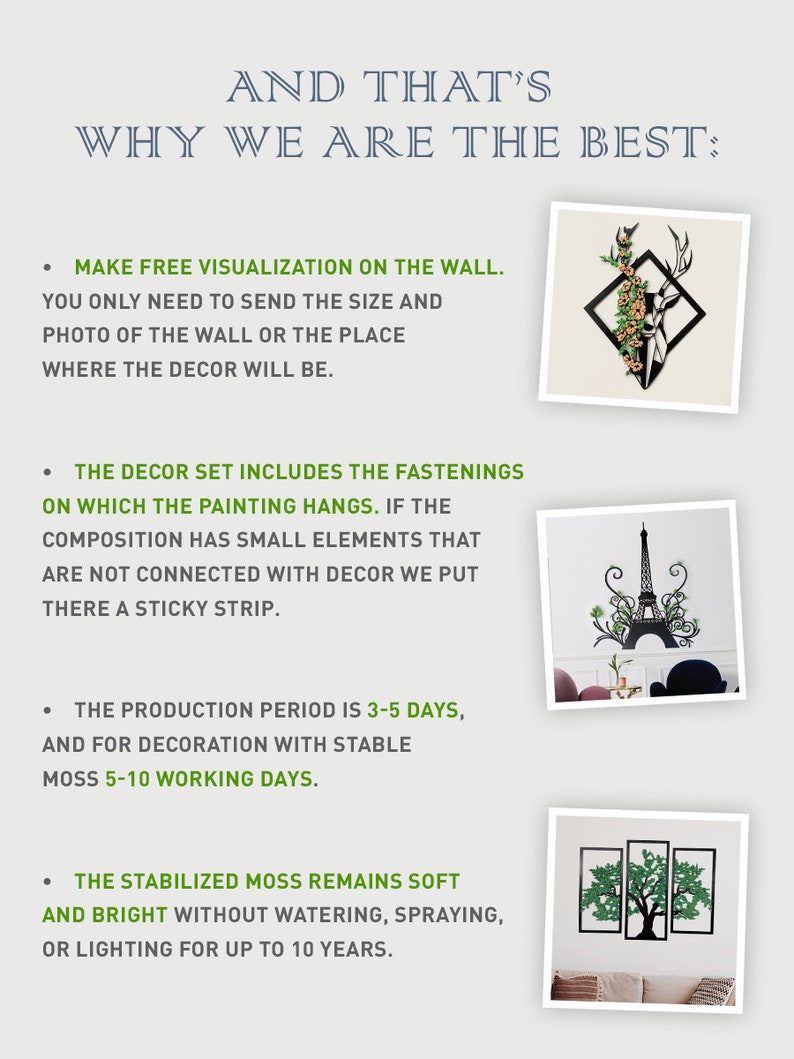 AND THAT'S
WHY WE ARE THE BEST:

• MAKE FREE VISUALIZATION ON THE WALL. YOU ONLY NEED TO SEND THE SIZE AND PHOTO OF THE WALL OR THE PLACE WHERE THE DECOR WILL BE.

• THE DECOR SET INCLUDES THE FASTENINGS ON WHICH THE PAINTING HANGS. IF THE COMPOSITION HAS SMALL ELEMENTS THAT ARE NOT CONNECTED WITH DECOR WE PUT THERE A STICKY STRIP.

• THE PRODUCTION PERIOD IS 3-5 DAYS, AND FOR DECORATION WITH STABLE MOSS 5-10 WORKING DAYS.

• THE STABILIZED MOSS REMAINS SOFT AND BRIGHT WITHOUT WATERING, SPRAYING, OR LIGHTING FOR UP TO 10 YEARS.